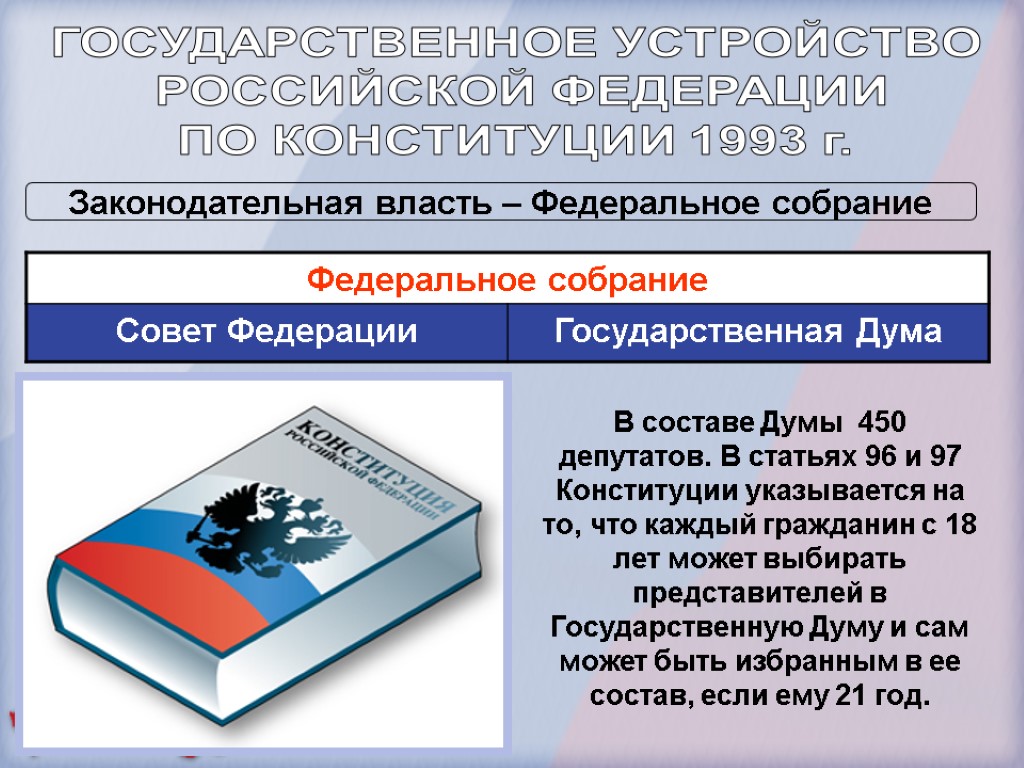 ГОСУДАРСТВЕННОЕ УСТРОЙСТВО РОССИЙСКОЙ ФЕДЕРАЦИИ ПО КОНСТИТУЦИИ 1993 г.

Законодательная власть – Федеральное собрание

| Федеральное собрание | |
|---|---|
| Совет Федерации | Государственная Дума |

КОНСТИТУЦИЯ РОССИЙСКОЙ ФЕДЕРАЦИИ

В составе Думы 450 депутатов. В статьях 96 и 97 Конституции указывается на то, что каждый гражданин с 18 лет может выбирать представителей в Государственную Думу и сам может быть избранным в ее состав, если ему 21 год.